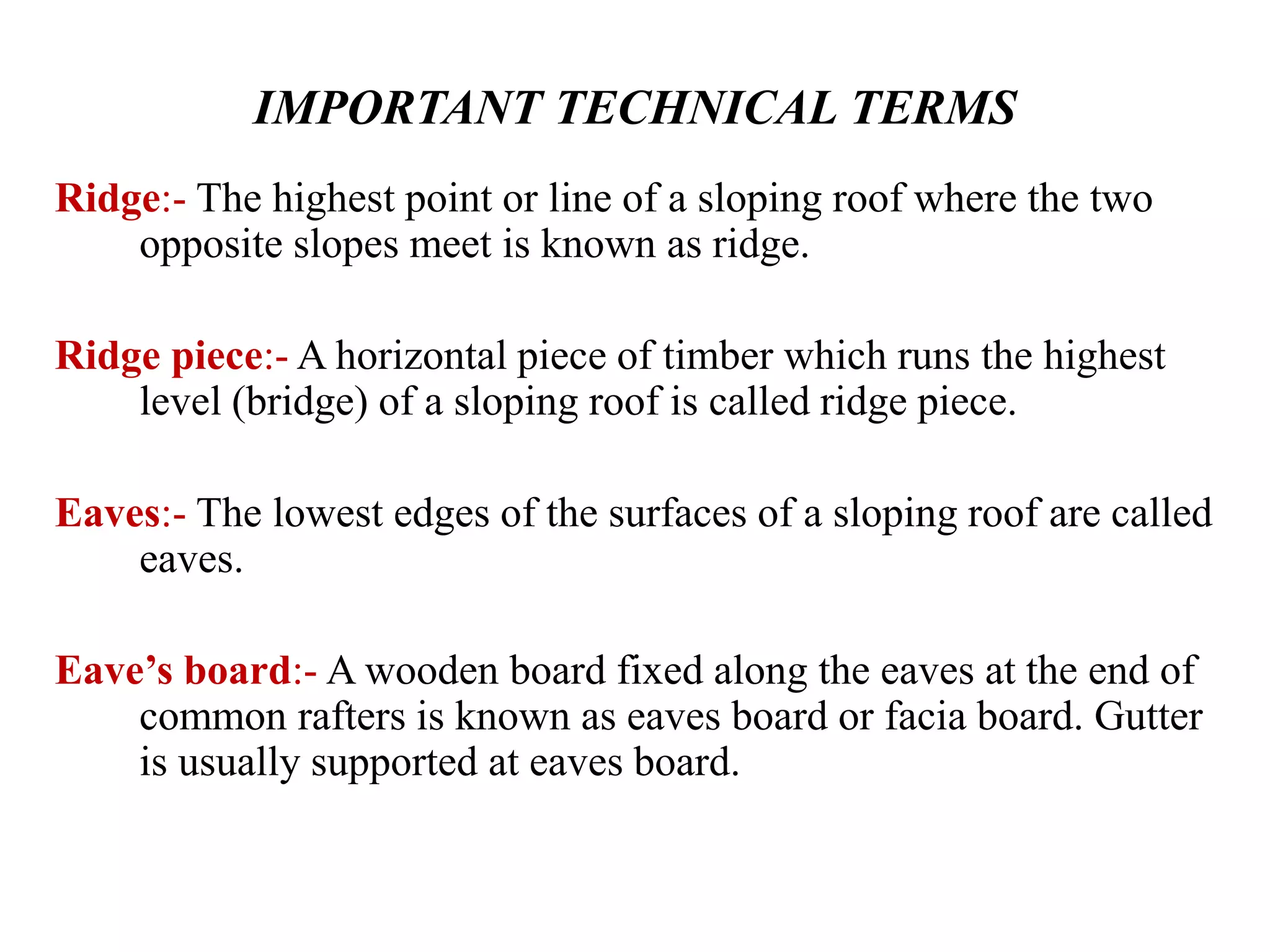 IMPORTANT TECHNICAL TERMS

Ridge:- The highest point or line of a sloping roof where the two opposite slopes meet is known as ridge.

Ridge piece:- A horizontal piece of timber which runs the highest level (bridge) of a sloping roof is called ridge piece.

Eaves:- The lowest edges of the surfaces of a sloping roof are called eaves.

Eave’s board:- A wooden board fixed along the eaves at the end of common rafters is known as eaves board or facia board. Gutter is usually supported at eaves board.